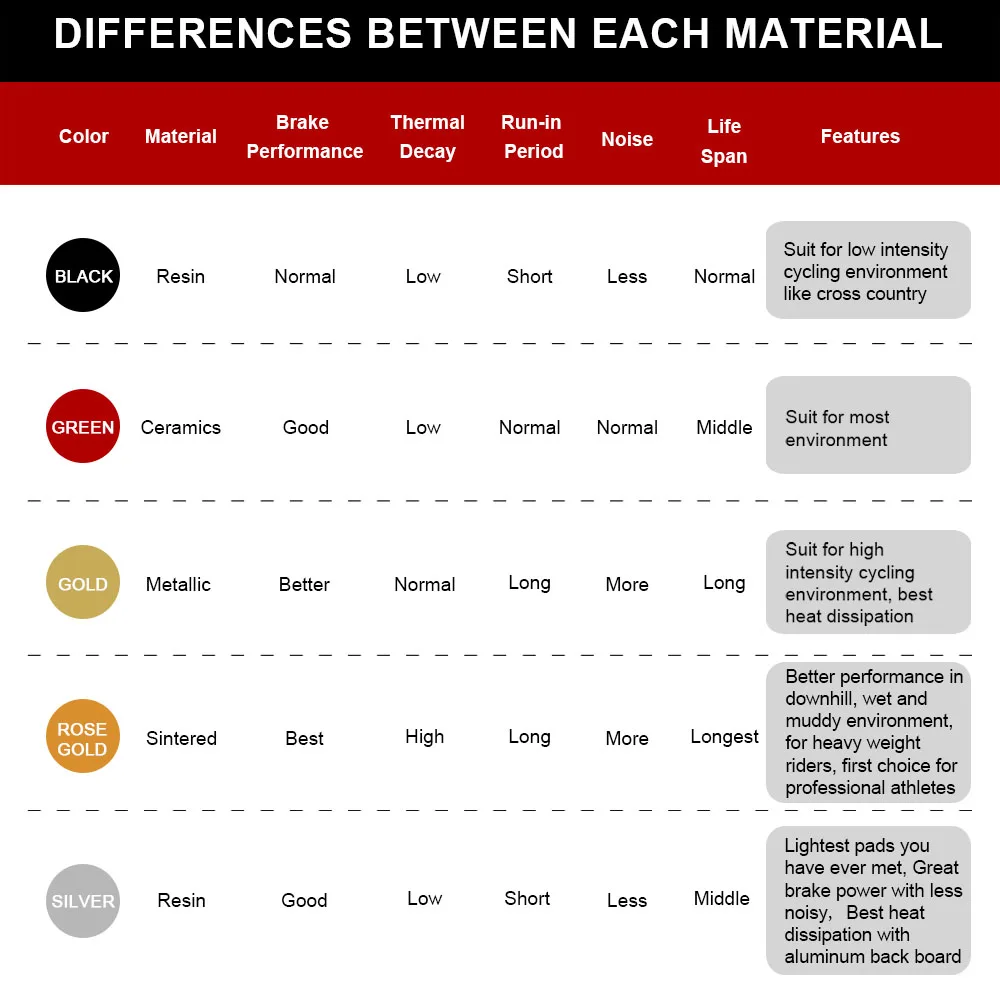 DIFFERENCES BETWEEN EACH MATERIAL

| Color | Material | Brake Performance | Thermal Decay | Run-in Period | Noise | Life Span | Features |
|---|---|---|---|---|---|---|---|
| BLACK | Resin | Normal | Low | Short | Less | Normal | Suit for low intensity cycling environment like cross country |
| GREEN | Ceramics | Good | Low | Normal | Normal | Middle | Suit for most environment |
| GOLD | Metallic | Better | Normal | Long | More | Long | Suit for high intensity cycling environment, best heat dissipation |
| ROSE GOLD | Sintered | Best | High | Long | More | Longest | Better performance in downhill, wet and muddy environment, for heavy weight riders, first choice for professional athletes |
| SILVER | Resin | Good | Low | Short | Less | Middle | Lightest pads you have ever met, Great brake power with less noisy, Best heat dissipation with aluminum back board |